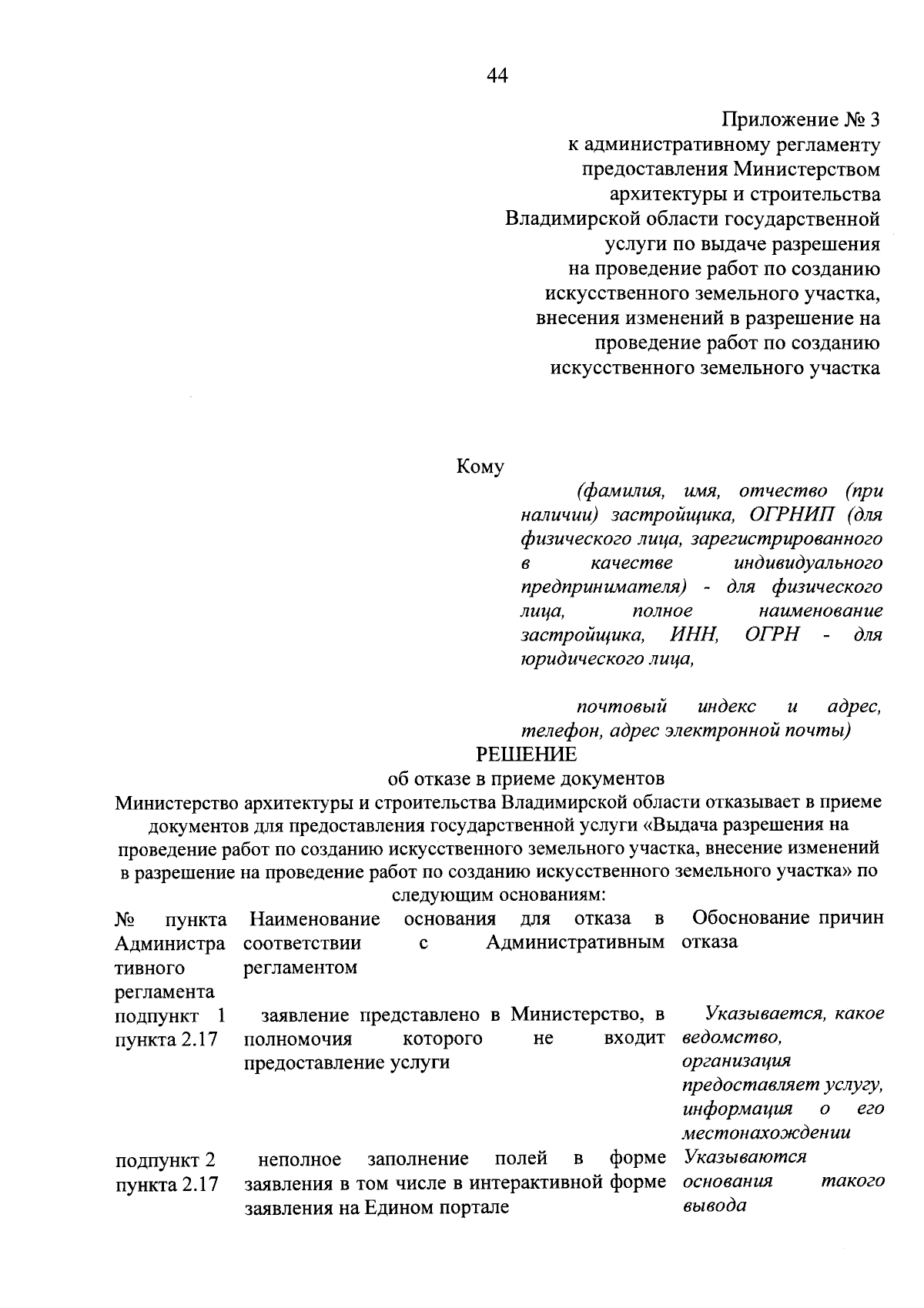 44

Приложение № 3
к административному регламенту предоставления Министерством архитектуры и строительства Владимирской области государственной услуги по выдаче разрешения на проведение работ по созданию искусственного земельного участка, внесения изменений в разрешение на проведение работ по созданию искусственного земельного участка

Кому

(фамилия, имя, отчество (при наличии) застройщика, ОГРНИП (для физического лица, зарегистрированного в качестве индивидуального предпринимателя) - для физического лица, полное наименование застройщика, ИНН, ОГРН - для юридического лица,

почтовый индекс и адрес, телефон, адрес электронной почты)

РЕШЕНИЕ
об отказе в приеме документов

Министерство архитектуры и строительства Владимирской области отказывает в приеме документов для предоставления государственной услуги «Выдача разрешения на проведение работ по созданию искусственного земельного участка, внесение изменений в разрешение на проведение работ по созданию искусственного земельного участка» по следующим основаниям:

| № пункта Административного регламента | Наименование основания для отказа в соответствии с Административным регламентом | Обоснование причин отказа |
|---|---|---|
| подпункт 1 пункта 2.17 | заявление представлено в Министерство, в полномочия которого не входит предоставление услуги | Указывается, какое ведомство, организация предоставляет услугу, информация о его местонахождении |
| подпункт 2 пункта 2.17 | неполное заполнение полей в форме заявления в том числе в интерактивной форме заявления на Едином портале | Указываются основания такого вывода |